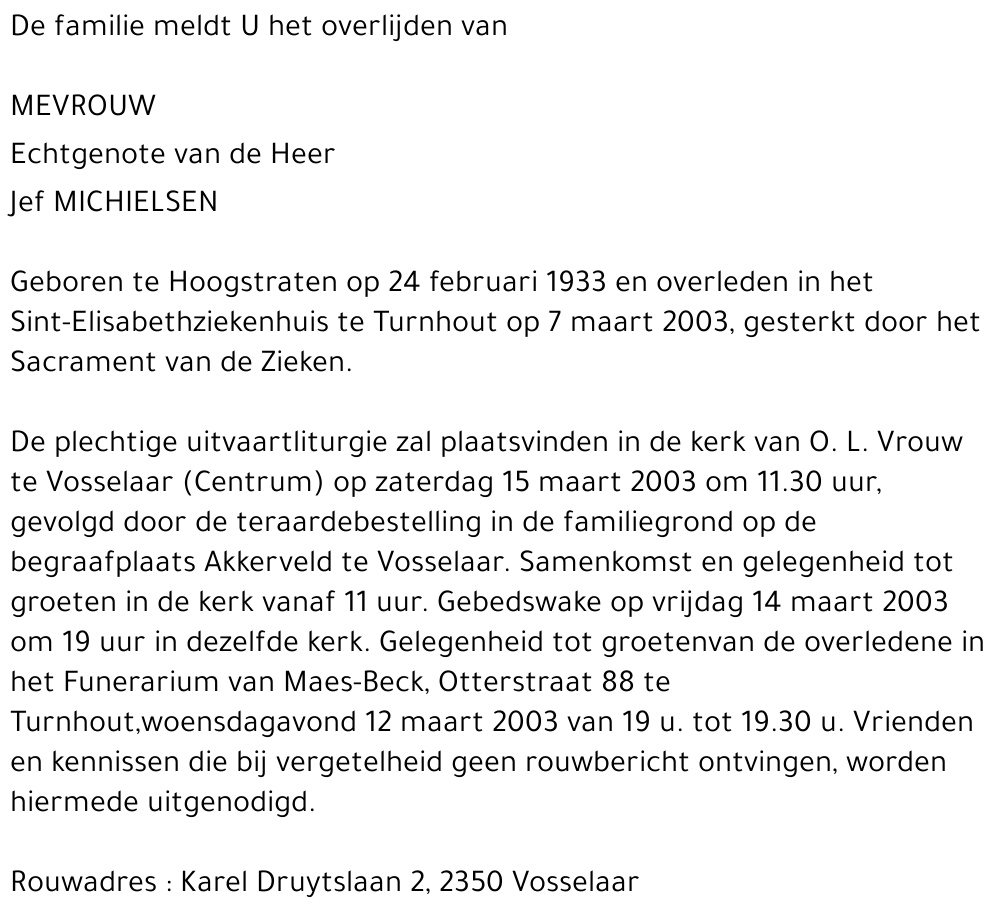 De familie meldt U het overlijden van

MEVROUW
Echtgenote van de Heer
Jef MICHIELSEN

Geboren te Hoogstraten op 24 februari 1933 en overleden in het Sint-Elisabethziekenhuis te Turnhout op 7 maart 2003, gesterkt door het Sacrament van de Zieken.

De plechtige uitvaartliturgie zal plaatsvinden in de kerk van O. L. Vrouw te Vosselaar (Centrum) op zaterdag 15 maart 2003 om 11.30 uur, gevolgd door de teraardebestelling in de familiegrond op de begraafplaats Akkerveld te Vosselaar. Samenkomst en gelegenheid tot groeten in de kerk vanaf 11 uur. Gebedswake op vrijdag 14 maart 2003 om 19 uur in dezelfde kerk. Gelegenheid tot groetenvan de overledene in het Funerarium van Maes-Beck, Otterstraat 88 te Turnhout,woensdagavond 12 maart 2003 van 19 u. tot 19.30 u. Vrienden en kennissen die bij vergetelheid geen rouwbericht ontvingen, worden hiermede uitgenodigd.

Rouwadres : Karel Druytslaan 2, 2350 Vosselaar